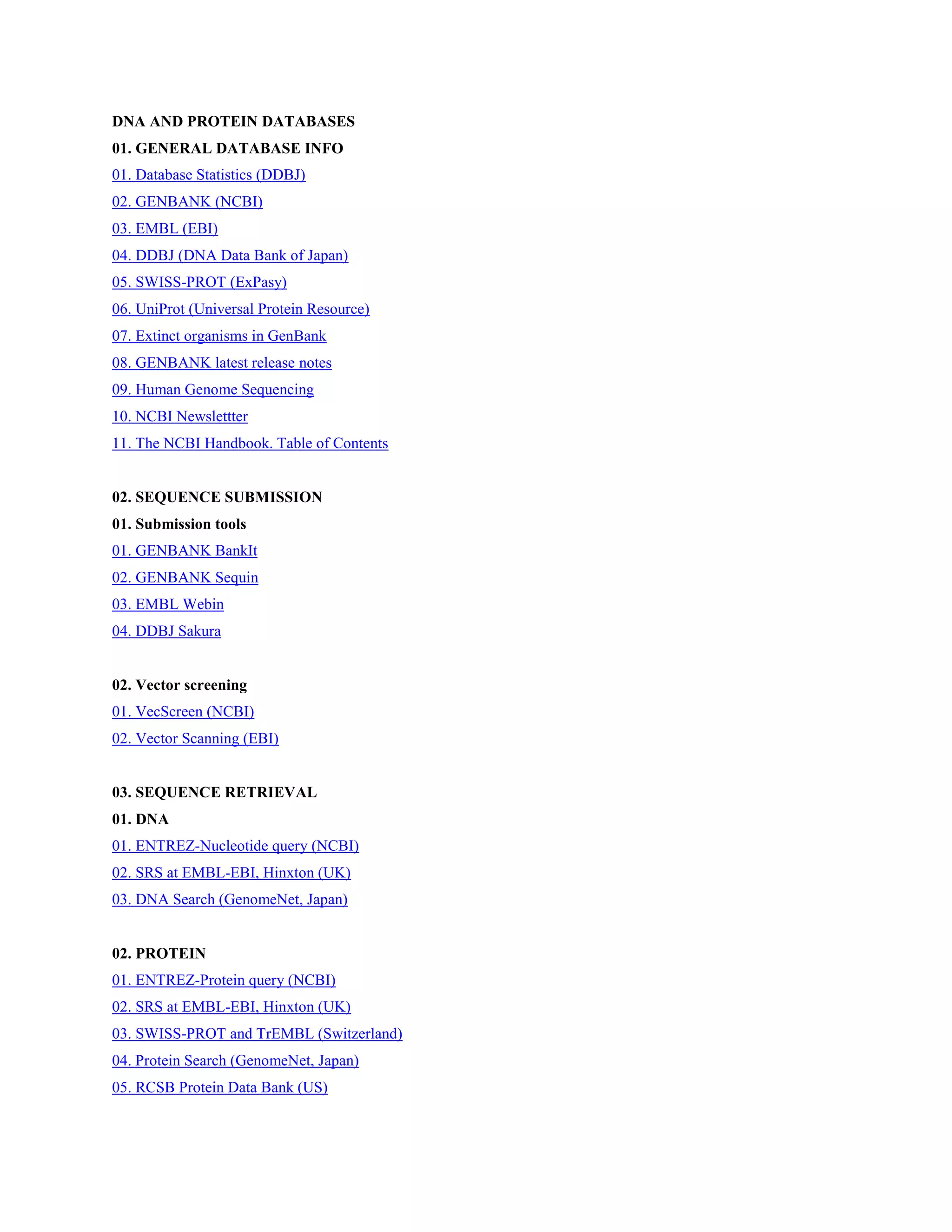 DNA AND PROTEIN DATABASES

01. GENERAL DATABASE INFO

01. Database Statistics (DDBJ)

02. GENBANK (NCBI)

03. EMBL (EBI)

04. DDBJ (DNA Data Bank of Japan)

05. SWISS-PROT (ExPasy)

06. UniProt (Universal Protein Resource)

07. Extinct organisms in GenBank

08. GENBANK latest release notes

09. Human Genome Sequencing

10. NCBI Newslettter

11. The NCBI Handbook. Table of Contents

02. SEQUENCE SUBMISSION

01. Submission tools

01. GENBANK BankIt

02. GENBANK Sequin

03. EMBL Webin

04. DDBJ Sakura

02. Vector screening

01. VecScreen (NCBI)

02. Vector Scanning (EBI)

03. SEQUENCE RETRIEVAL

01. DNA

01. ENTREZ-Nucleotide query (NCBI)

02. SRS at EMBL-EBI, Hinxton (UK)

03. DNA Search (GenomeNet, Japan)

02. PROTEIN

01. ENTREZ-Protein query (NCBI)

02. SRS at EMBL-EBI, Hinxton (UK)

03. SWISS-PROT and TrEMBL (Switzerland)

04. Protein Search (GenomeNet, Japan)

05. RCSB Protein Data Bank (US)